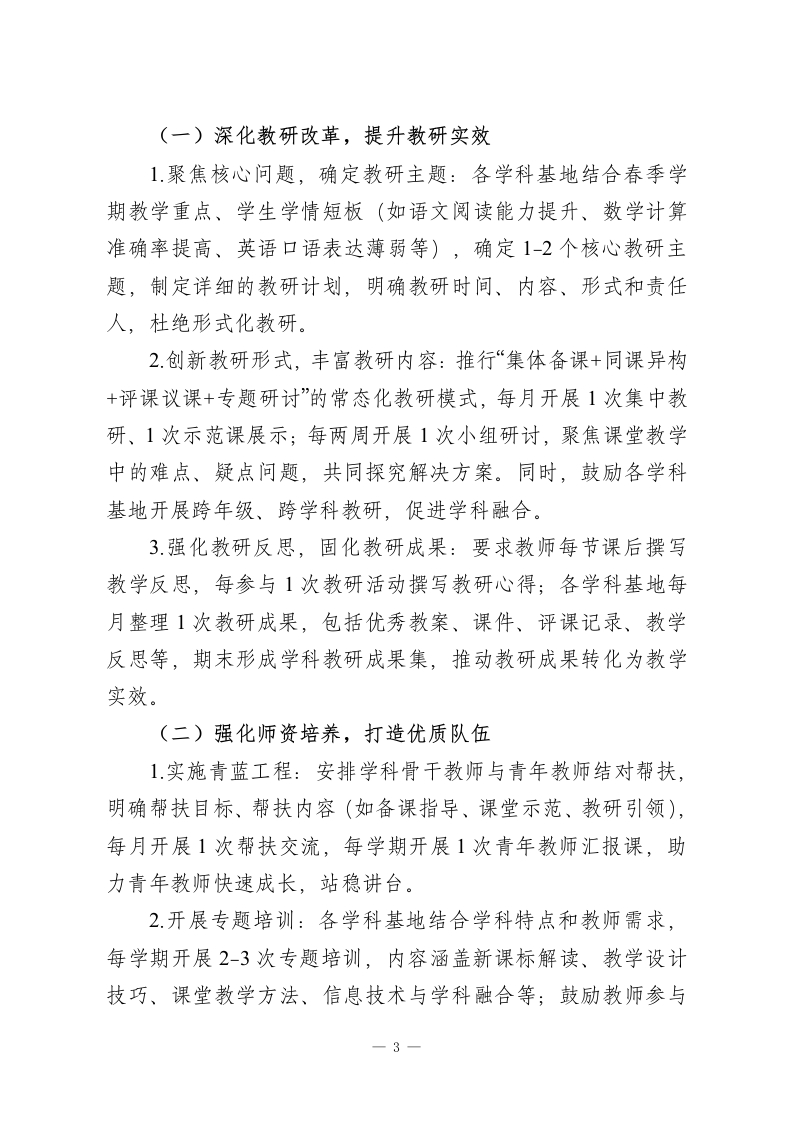 （一）深化教研改革，提升教研实效

1.聚焦核心问题，确定教研主题：各学科基地结合春季学期教学重点、学生学情短板（如语文阅读能力提升、数学计算准确率提高、英语口语表达薄弱等），确定1-2个核心教研主题，制定详细的教研计划，明确教研时间、内容、形式和责任人，杜绝形式化教研。

2.创新教研形式，丰富教研内容：推行“集体备课+同课异构+评课议课+专题研讨”的常态化教研模式，每月开展1次集中教研、1次示范课展示；每两周开展1次小组研讨，聚焦课堂教学中的难点、疑点问题，共同探究解决方案。同时，鼓励各学科基地开展跨年级、跨学科教研，促进学科融合。

3.强化教研反思，固化教研成果：要求教师每节课后撰写教学反思，每参与1次教研活动撰写教研心得；各学科基地每月整理1次教研成果，包括优秀教案、课件、评课记录、教学反思等，期末形成学科教研成果集，推动教研成果转化为教学实效。

（二）强化师资培养，打造优质队伍

1.实施青蓝工程：安排学科骨干教师与青年教师结对帮扶，明确帮扶目标、帮扶内容（如备课指导、课堂示范、教研引领），每月开展1次帮扶交流，每学期开展1次青年教师汇报课，助力青年教师快速成长，站稳讲台。

2.开展专题培训：各学科基地结合学科特点和教师需求，每学期开展2-3次专题培训，内容涵盖新课标解读、教学设计技巧、课堂教学方法、信息技术与学科融合等；鼓励教师参与

— 3 —